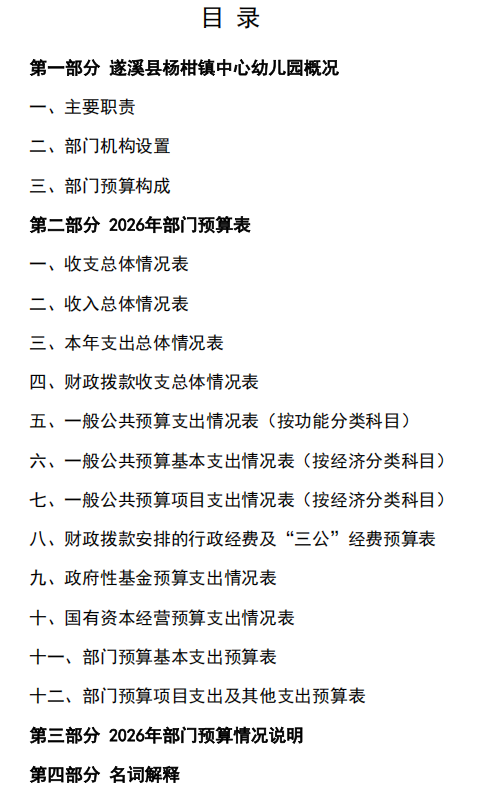 目 录

第一部分 遂溪县杨柑镇中心幼儿园概况

一、主要职责

二、部门机构设置

三、部门预算构成

第二部分 2026年部门预算表

一、收支总体情况表

二、收入总体情况表

三、本年支出总体情况表

四、财政拨款收支总体情况表

五、一般公共预算支出情况表（按功能分类科目）

六、一般公共预算基本支出情况表（按经济分类科目）

七、一般公共预算项目支出情况表（按经济分类科目）

八、财政拨款安排的行政经费及“三公”经费预算表

九、政府性基金预算支出情况表

十、国有资本经营预算支出情况表

十一、部门预算基本支出预算表

十二、部门预算项目支出及其他支出预算表

第三部分 2026年部门预算情况说明

第四部分 名词解释